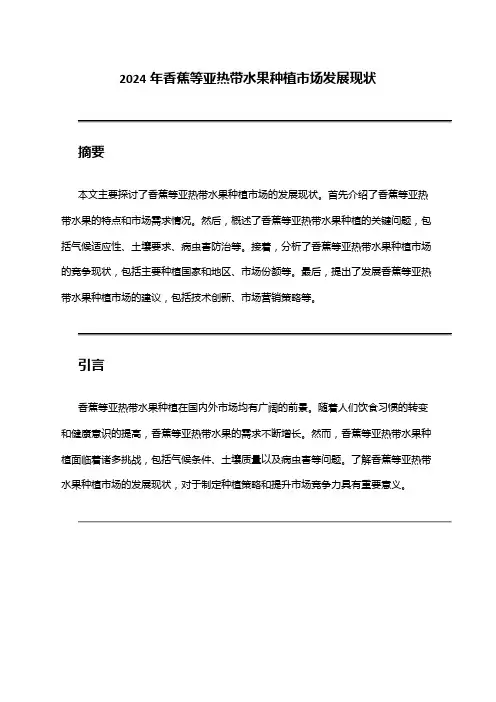 2024 年香蕉等亚热带水果种植市场发展现状

摘要

本文主要探讨了香蕉等亚热带水果种植市场的发展现状。首先介绍了香蕉等亚热带水果的特点和市场需求情况。然后，概述了香蕉等亚热带水果种植的关键问题，包括气候适应性、土壤要求、病虫害防治等。接着，分析了香蕉等亚热带水果种植市场的竞争现状，包括主要种植国家和地区、市场份额等。最后，提出了发展香蕉等亚热带水果种植市场的建议，包括技术创新、市场营销策略等。

引言

香蕉等亚热带水果种植在国内外市场均有广阔的前景。随着人们饮食习惯的转变和健康意识的提高，香蕉等亚热带水果的需求不断增长。然而，香蕉等亚热带水果种植面临着诸多挑战，包括气候条件、土壤质量以及病虫害等问题。了解香蕉等亚热带水果种植市场的发展现状，对于制定种植策略和提升市场竞争力具有重要意义。